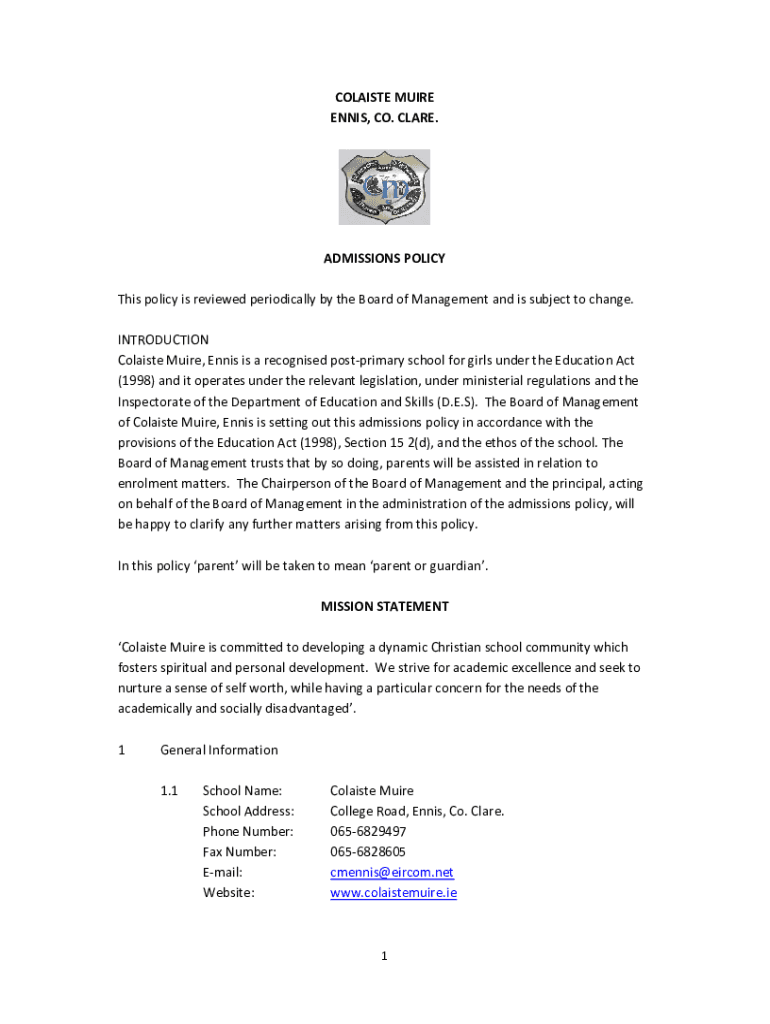 COLAISTE MUIRE
ENNIS, CO. CLARE.

ADMISSIONS POLICY

This policy is reviewed periodically by the Board of Management and is subject to change.

INTRODUCTION
Colaiste Muire, Ennis is a recognised post-primary school for girls under the Education Act (1998) and it operates under the relevant legislation, under ministerial regulations and the Inspectorate of the Department of Education and Skills (D.E.S). The Board of Management of Colaiste Muire, Ennis is setting out this admissions policy in accordance with the provisions of the Education Act (1998), Section 15 2(d), and the ethos of the school. The Board of Management trusts that by so doing, parents will be assisted in relation to enrolment matters. The Chairperson of the Board of Management and the principal, acting on behalf of the Board of Management in the administration of the admissions policy, will be happy to clarify any further matters arising from this policy.

In this policy 'parent' will be taken to mean 'parent or guardian'.

MISSION STATEMENT

'Colaiste Muire is committed to developing a dynamic Christian school community which fosters spiritual and personal development. We strive for academic excellence and seek to nurture a sense of self worth, while having a particular concern for the needs of the academically and socially disadvantaged'.

1 General Information

1.1 School Name: Colaiste Muire
School Address: College Road, Ennis, Co. Clare.
Phone Number: 065-6829497
Fax Number: 065-6828605
E-mail: cmennis@eircom.net
Website: www.colaistemuire.ie

1